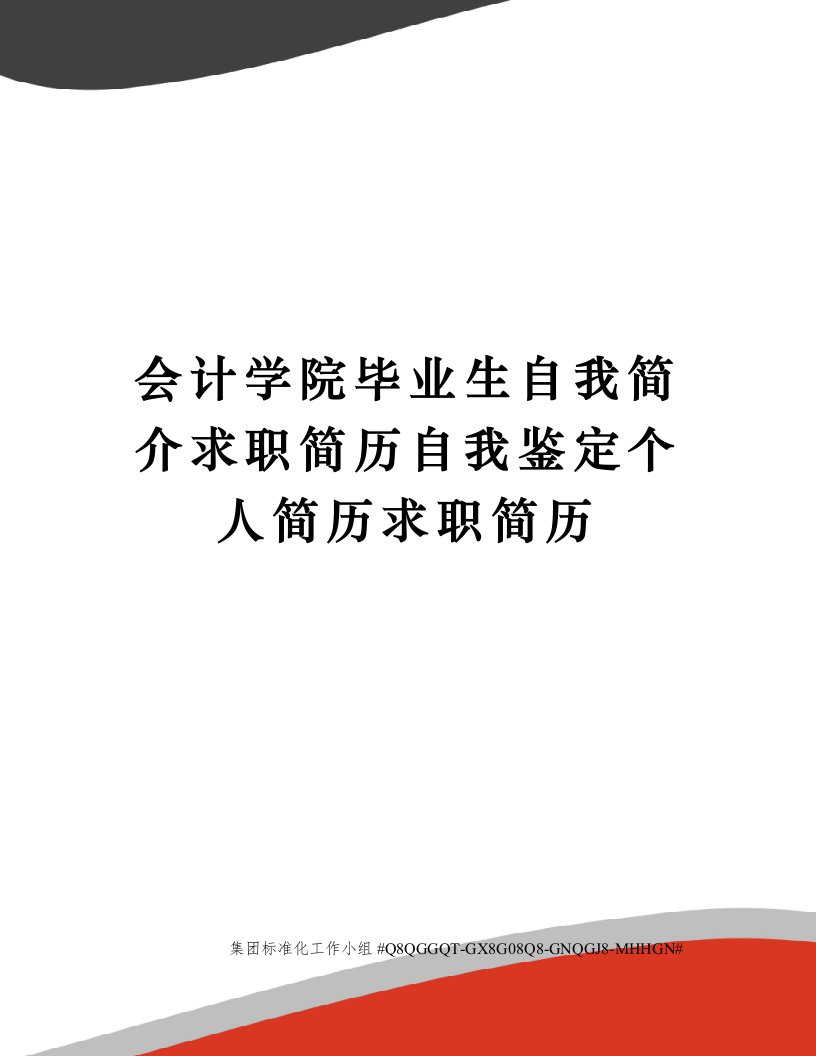 会计学院毕业生自我简介求职简历自我鉴定个人简历求职简历

集团标准化工作小组 #Q8QGGQT-GX8G08Q8-GNQGJ8-MHHGN#